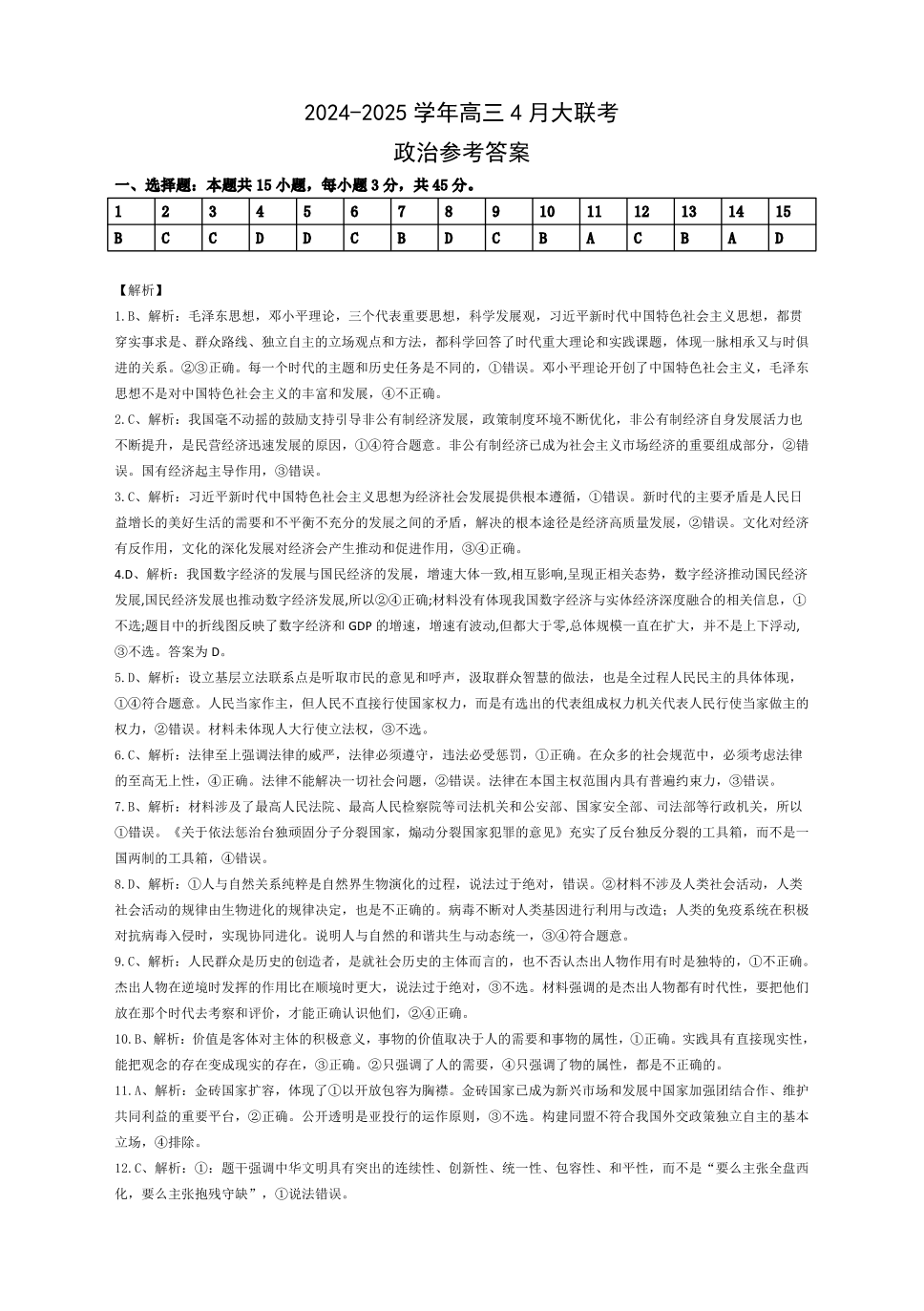 2024-2025 学年高三 4 月大联考

政治参考答案

一、选择题：本题共 15 小题，每小题 3 分，共 45 分。

| 1 | 2 | 3 | 4 | 5 | 6 | 7 | 8 | 9 | 10 | 11 | 12 | 13 | 14 | 15 |
|---|---|---|---|---|---|---|---|---|---|---|---|---|---|---|
| B | C | C | D | D | C | B | D | C | B | A | C | B | A | D |

【解析】

1.B、解析：毛泽东思想，邓小平理论，三个代表重要思想，科学发展观，习近平新时代中国特色社会主义思想，都贯穿实事求是、群众路线、独立自主的立场观点和方法，都科学回答了时代重大理论和实践课题，体现一脉相承又与时俱进的关系。②③正确。每一个时代的主题和历史任务是不同的，①错误。邓小平理论开创了中国特色社会主义，毛泽东思想不是对中国特色社会主义的丰富和发展，④不正确。

2.C、解析：我国毫不动摇的鼓励支持引导非公有制经济发展，政策制度环境不断优化，非公有制经济自身发展活力也不断提升，是民营经济迅速发展的原因，①④符合题意。非公有制经济已成为社会主义市场经济的重要组成部分，②错误。国有经济起主导作用，③错误。

3.C、解析：习近平新时代中国特色社会主义思想为经济社会发展提供根本遵循，①错误。新时代的主要矛盾是人民日益增长的美好生活的需要和不平衡不充分的发展之间的矛盾，解决的根本途径是经济高质量发展，②错误。文化对经济有反作用，文化的深化发展对经济会产生推动和促进作用，③④正确。

4.D、解析：我国数字经济的发展与国民经济的发展，增速大体一致,相互影响,呈现正相关态势，数字经济推动国民经济发展,国民经济发展也推动数字经济发展,所以②④正确;材料没有体现我国数字经济与实体经济深度融合的相关信息，①不选;题目中的折线图反映了数字经济和 GDP 的增速，增速有波动,但都大于零,总体规模一直在扩大，并不是上下浮动,③不选。答案为 D。

5.D、解析：设立基层立法联系点是听取市民的意见和呼声，汲取群众智慧的做法，也是全过程人民民主的具体体现，①④符合题意。人民当家作主，但人民不直接行使国家权力，而是有选出的代表组成权力机关代表人民行使当家做主的权力，②错误。材料未体现人大行使立法权，③不选。

6.C、解析：法律至上强调法律的威严，法律必须遵守，违法必受惩罚，①正确。在众多的社会规范中，必须考虑法律的至高无上性，④正确。法律不能解决一切社会问题，②错误。法律在本国主权范围内具有普遍约束力，③错误。

7.B、解析：材料涉及了最高人民法院、最高人民检察院等司法机关和公安部、国家安全部、司法部等行政机关，所以①错误。《关于依法惩治台独顽固分子分裂国家，煽动分裂国家犯罪的意见》充实了反台独反分裂的工具箱，而不是一国两制的工具箱，④错误。

8.D、解析：①人与自然关系纯粹是自然界生物演化的过程，说法过于绝对，错误。②材料不涉及人类社会活动，人类社会活动的规律由生物进化的规律决定，也是不正确的。病毒不断对人类基因进行利用与改造；人类的免疫系统在积极对抗病毒入侵时，实现协同进化。说明人与自然的和谐共生与动态统一，③④符合题意。

9.C、解析：人民群众是历史的创造者，是就社会历史的主体而言的，也不否认杰出人物作用有时是独特的，①不正确。杰出人物在逆境时发挥的作用比在顺境时更大，说法过于绝对，③不选。材料强调的是杰出人物都有时代性，要把他们放在那个时代去考察和评价，才能正确认识他们，②④正确。

10.B、解析：价值是客体对主体的积极意义，事物的价值取决于人的需要和事物的属性，①正确。实践具有直接现实性，能把观念的存在变成现实的存在，③正确。②只强调了人的需要，④只强调了物的属性，都是不正确的。

11.A、解析：金砖国家扩容，体现了①以开放包容为胸襟。金砖国家已成为新兴市场和发展中国家加强团结合作、维护共同利益的重要平台，②正确。公开透明是亚投行的运作原则，③不选。构建同盟不符合我国外交政策独立自主的基本立场，④排除。

12.C、解析：①：题干强调中华文明具有突出的连续性、创新性、统一性、包容性、和平性，而不是“要么主张全盘西化，要么主张抱残守缺”，①说法错误。